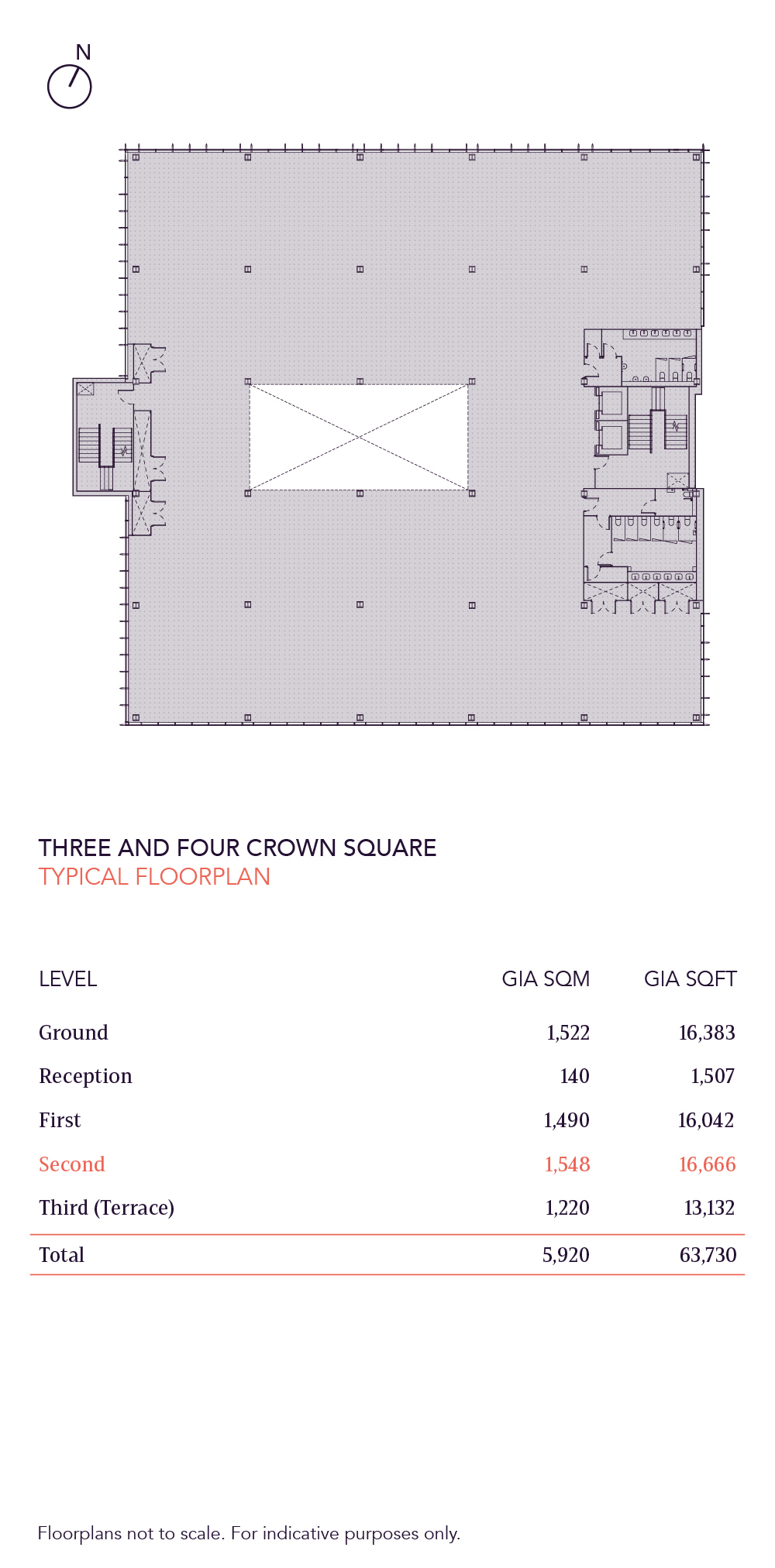 N

THREE AND FOUR CROWN SQUARE
TYPICAL FLOORPLAN

| LEVEL | GIA SQM | GIA SQFT |
|---|---|---|
| Ground | 1,522 | 16,383 |
| Reception | 140 | 1,507 |
| First | 1,490 | 16,042 |
| Second | 1,548 | 16,666 |
| Third (Terrace) | 1,220 | 13,132 |
| Total | 5,920 | 63,730 |

Floorplans not to scale. For indicative purposes only.